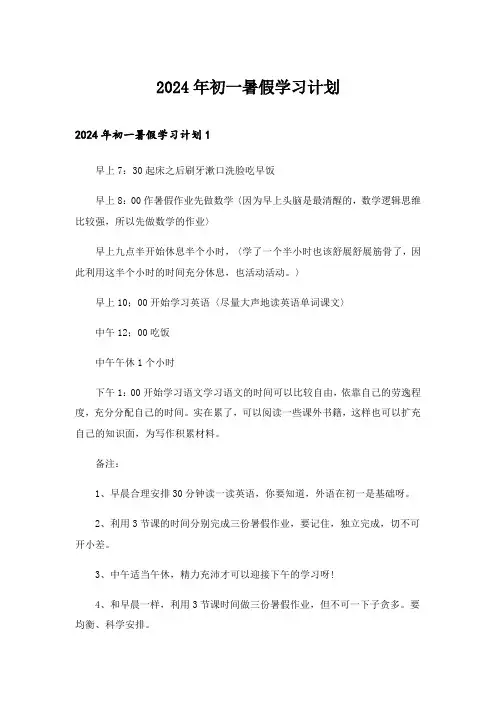 2024年初一暑假学习计划

2024年初一暑假学习计划1

早上7：30起床之后刷牙漱口洗脸吃早饭

早上8：00作暑假作业先做数学（因为早上头脑是最清醒的，数学逻辑思维比较强，所以先做数学的作业）

早上九点半开始休息半个小时，（学了一个半小时也该舒展舒展筋骨了，因此利用这半个小时的时间充分休息，也活动活动。）

早上10：00开始学习英语（尽量大声地读英语单词课文）

中午12：00吃饭

中午午休1个小时

下午1：00开始学习语文学习语文的时间可以比较自由，依靠自己的劳逸程度，充分分配自己的时间。实在累了，可以阅读一些课外书籍，这样也可以扩充自己的知识面，为写作积累材料。

备注：

1、早晨合理安排30分钟读一读英语，你要知道，外语在初一是基础呀。

2、利用3节课的时间分别完成三份暑假作业，要记住，独立完成，切不可开小差。

3、中午适当午休，精力充沛才可以迎接下午的学习呀！

4、和早晨一样，利用3节课时间做三份暑假作业，但不可一下子贪多。要均衡、科学安排。